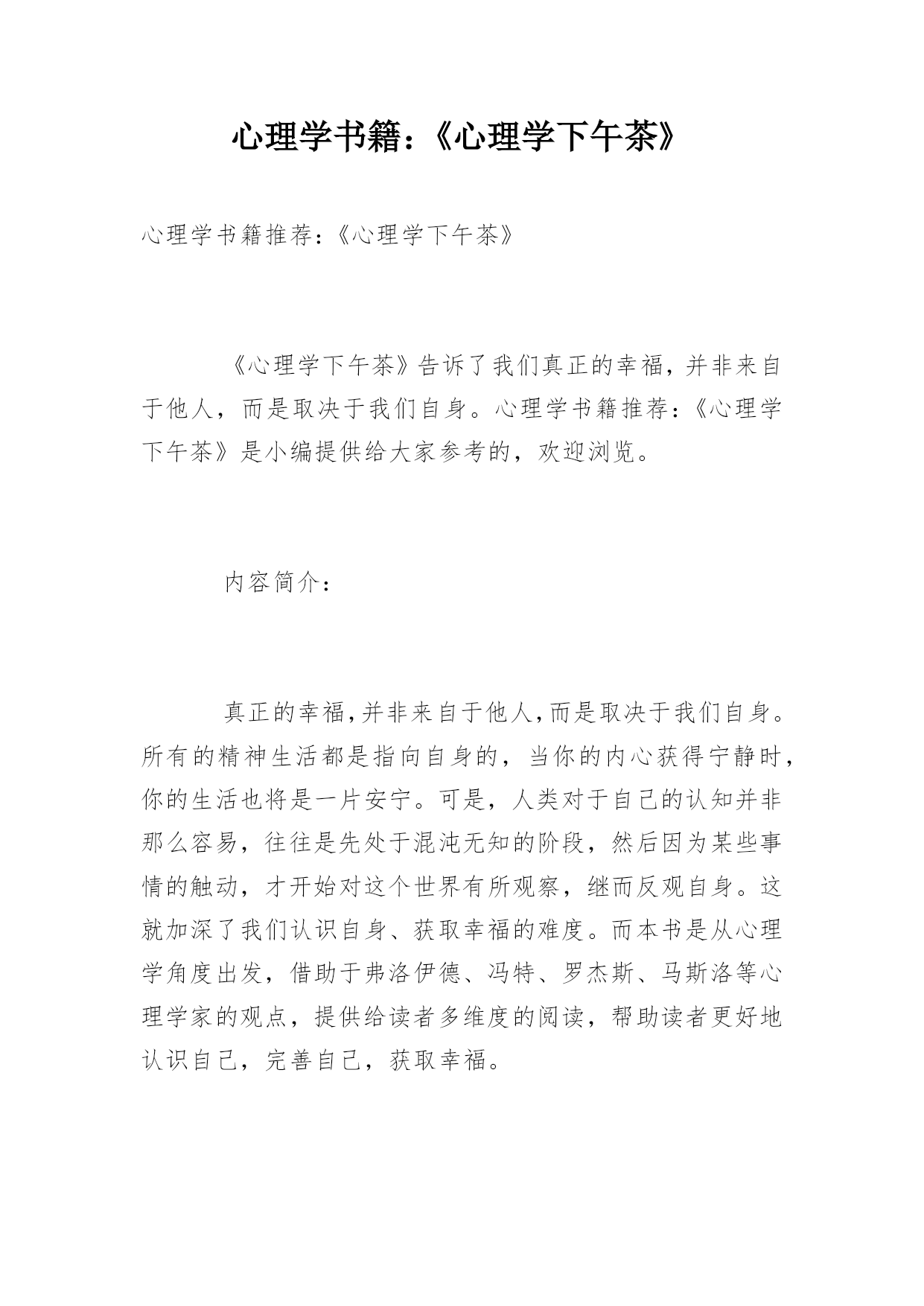 心理学书籍：《心理学下午茶》

心理学书籍推荐：《心理学下午茶》

《心理学下午茶》告诉了我们真正的幸福，并非来自于他人，而是取决于我们自身。心理学书籍推荐：《心理学下午茶》是小编提供给大家参考的，欢迎浏览。

内容简介：

真正的幸福，并非来自于他人，而是取决于我们自身。所有的精神生活都是指向自身的，当你的内心获得宁静时，你的生活也将是一片安宁。可是，人类对于自己的认知并非那么容易，往往是先处于混沌无知的阶段，然后因为某些事情的触动，才开始对这个世界有所观察，继而反观自身。这就加深了我们认识自身、获取幸福的难度。而本书是从心理学角度出发，借助于弗洛伊德、冯特、罗杰斯、马斯洛等心理学家的观点，提供给读者多维度的阅读，帮助读者更好地认识自己，完善自己，获取幸福。